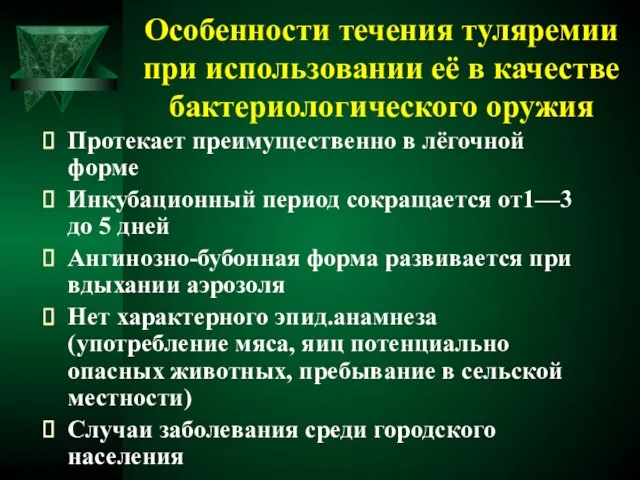 Особенности течения туляремии при использовании её в качестве бактериологического оружия

Протекает преимущественно в лёгочной форме

Инкубационный период сокращается от1—3 до 5 дней

Ангинозно-бубонная форма развивается при вдыхании аэрозоля

Нет характерного эпид.анамнеза (употребление мяса, яиц потенциально опасных животных, пребывание в сельской местности)

Случаи заболевания среди городского населения